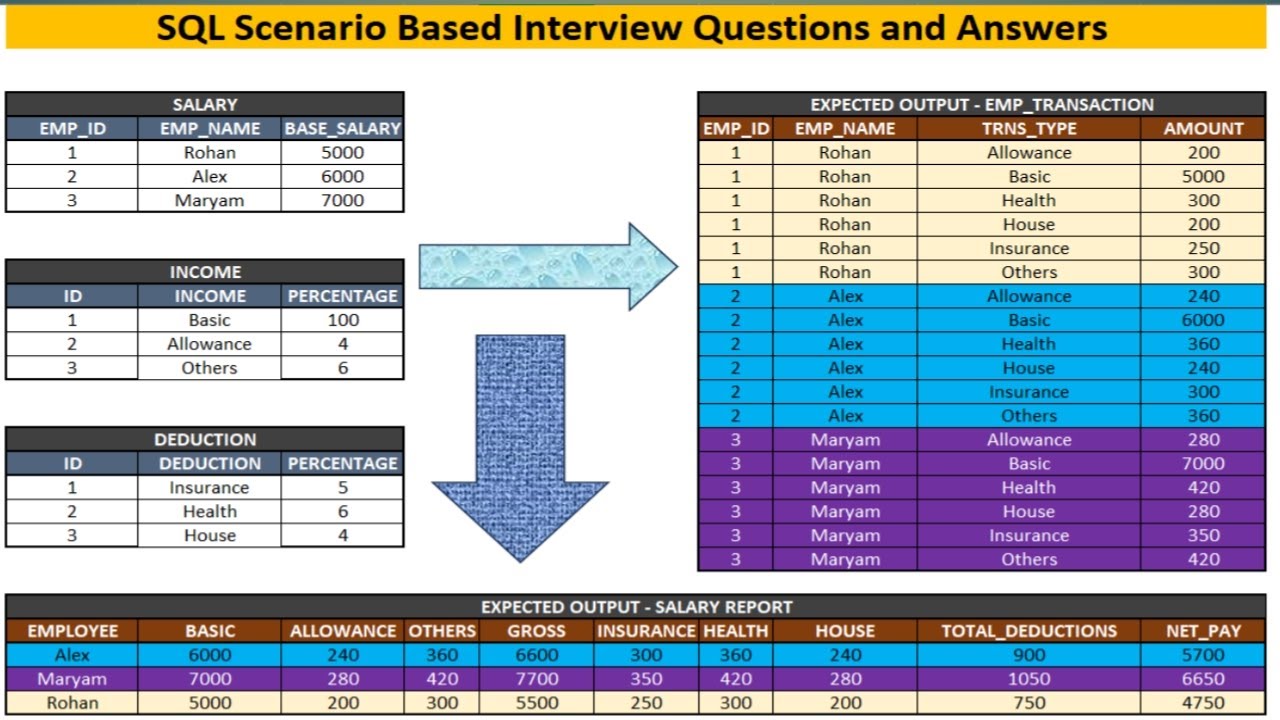 SQL Scenario Based Interview Questions and Answers

SALARY

| EMP_ID | EMP_NAME | BASE_SALARY |
|---|---|---|
| 1 | Rohan | 5000 |
| 2 | Alex | 6000 |
| 3 | Maryam | 7000 |

INCOME

| ID | INCOME | PERCENTAGE |
|---|---|---|
| 1 | Basic | 100 |
| 2 | Allowance | 4 |
| 3 | Others | 6 |

DEDUCTION

| ID | DEDUCTION | PERCENTAGE |
|---|---|---|
| 1 | Insurance | 5 |
| 2 | Health | 6 |
| 3 | House | 4 |

EXPECTED OUTPUT - EMP_TRANSACTION

| EMP_ID | EMP_NAME | TRNS_TYPE | AMOUNT |
|---|---|---|---|
| 1 | Rohan | Allowance | 200 |
| 1 | Rohan | Basic | 5000 |
| 1 | Rohan | Health | 300 |
| 1 | Rohan | House | 200 |
| 1 | Rohan | Insurance | 250 |
| 1 | Rohan | Others | 300 |
| 2 | Alex | Allowance | 240 |
| 2 | Alex | Basic | 6000 |
| 2 | Alex | Health | 360 |
| 2 | Alex | House | 240 |
| 2 | Alex | Insurance | 300 |
| 2 | Alex | Others | 360 |
| 3 | Maryam | Allowance | 280 |
| 3 | Maryam | Basic | 7000 |
| 3 | Maryam | Health | 420 |
| 3 | Maryam | House | 280 |
| 3 | Maryam | Insurance | 350 |
| 3 | Maryam | Others | 420 |

EXPECTED OUTPUT - SALARY REPORT

| EMPLOYEE | BASIC | ALLOWANCE | OTHERS | GROSS | INSURANCE | HEALTH | HOUSE | TOTAL_DEDUCTIONS | NET_PAY |
|---|---|---|---|---|---|---|---|---|---|
| Alex | 6000 | 240 | 360 | 6600 | 300 | 360 | 240 | 900 | 5700 |
| Maryam | 7000 | 280 | 420 | 7700 | 350 | 420 | 280 | 1050 | 6650 |
| Rohan | 5000 | 200 | 300 | 5500 | 250 | 300 | 200 | 750 | 4750 |